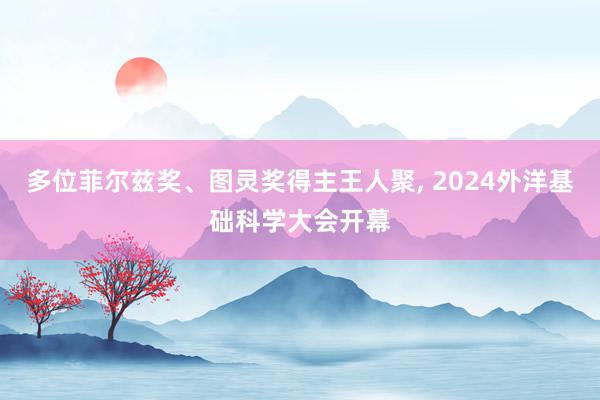 多位菲尔兹奖、图灵奖得主王人聚, 2024外洋基础科学大会开幕